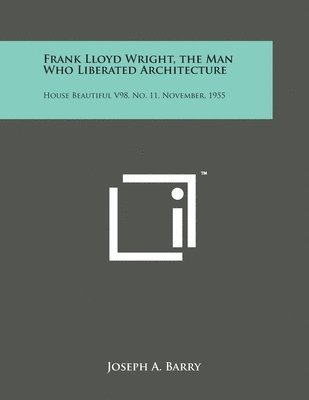 Frank Lloyd Wright, the Man Who Liberated Architecture

House Beautiful V98, No. 11, November, 1955

™

Joseph A. Barry